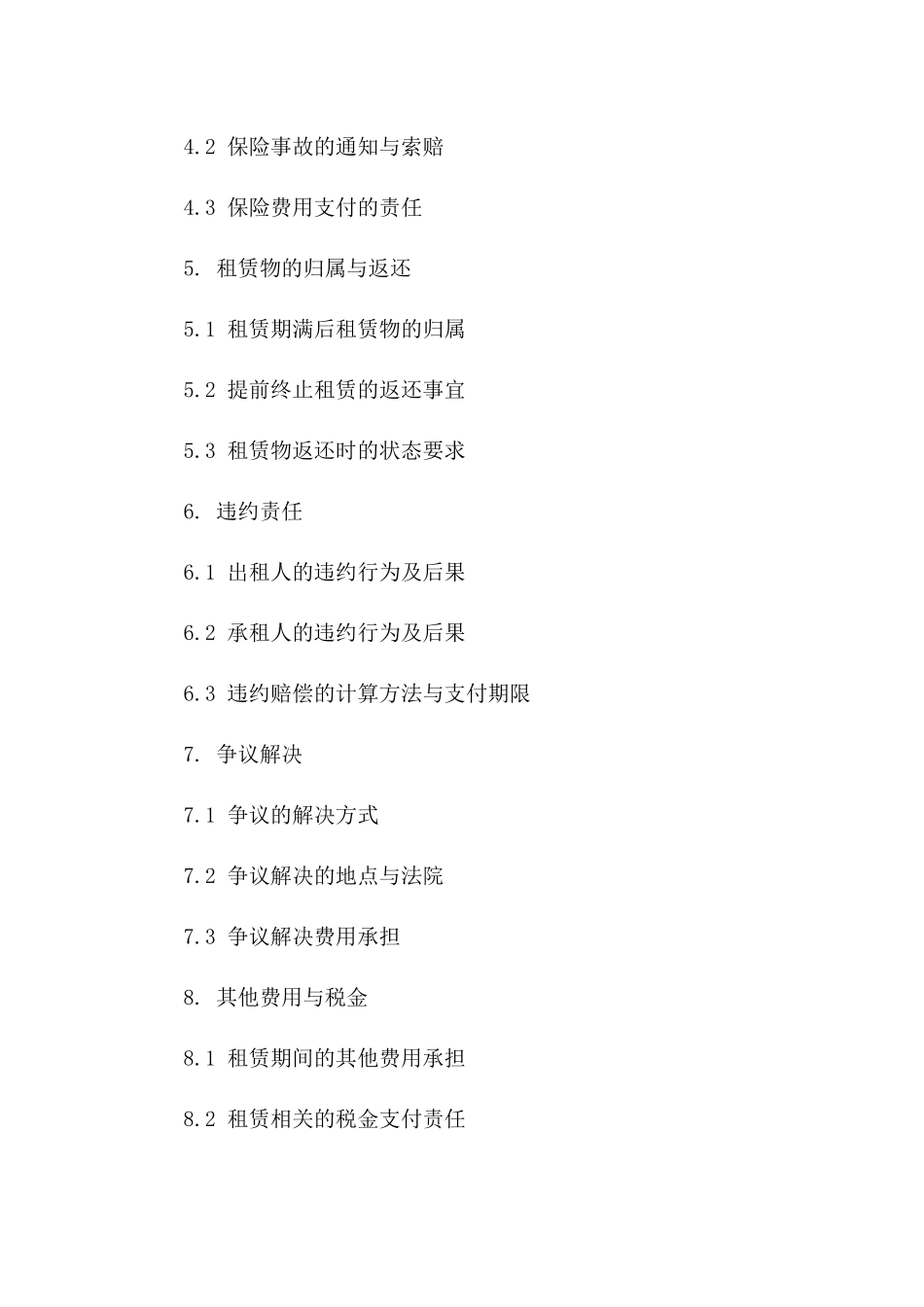 4.2 保险事故的通知与索赔

4.3 保险费用支付的责任

5. 租赁物的归属与返还

5.1 租赁期满后租赁物的归属

5.2 提前终止租赁的返还事宜

5.3 租赁物返还时的状态要求

6. 违约责任

6.1 出租人的违约行为及后果

6.2 承租人的违约行为及后果

6.3 违约赔偿的计算方法与支付期限

7. 争议解决

7.1 争议的解决方式

7.2 争议解决的地点与法院

7.3 争议解决费用承担

8. 其他费用与税金

8.1 租赁期间的其他费用承担

8.2 租赁相关的税金支付责任